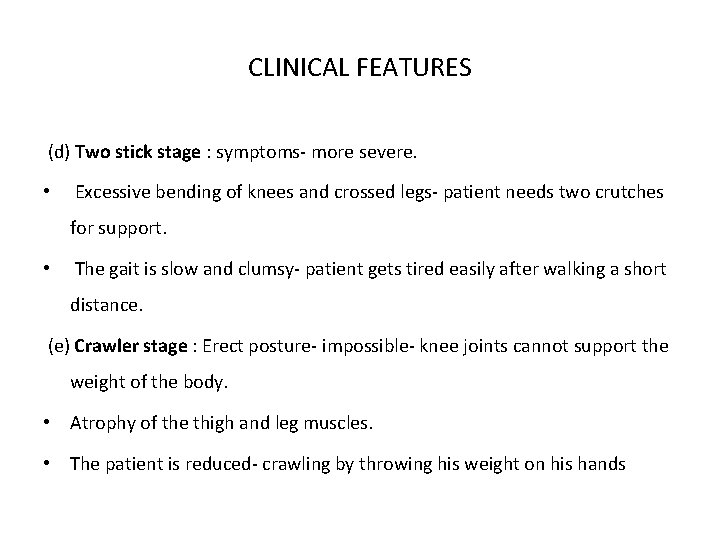 CLINICAL FEATURES

(d) Two stick stage : symptoms- more severe.

• Excessive bending of knees and crossed legs- patient needs two crutches for support.

• The gait is slow and clumsy- patient gets tired easily after walking a short distance.

(e) Crawler stage : Erect posture- impossible- knee joints cannot support the weight of the body.

• Atrophy of the thigh and leg muscles.

• The patient is reduced- crawling by throwing his weight on his hands